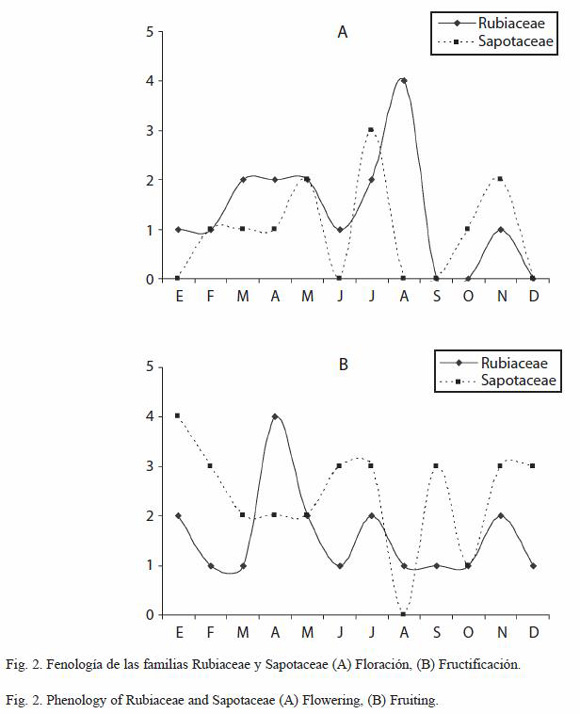 A

Rubiaceae
Sapotaceae

5
4
3
2
1
0

E F M A M J J A S O N D

B

Rubiaceae
Sapotaceae

5
4
3
2
1
0

E F M A M J J A S O N D

Fig. 2. Fenología de las familias Rubiaceae y Sapotaceae (A) Floración, (B) Fructificación.

Fig. 2. Phenology of Rubiaceae and Sapotaceae (A) Flowering, (B) Fruiting.